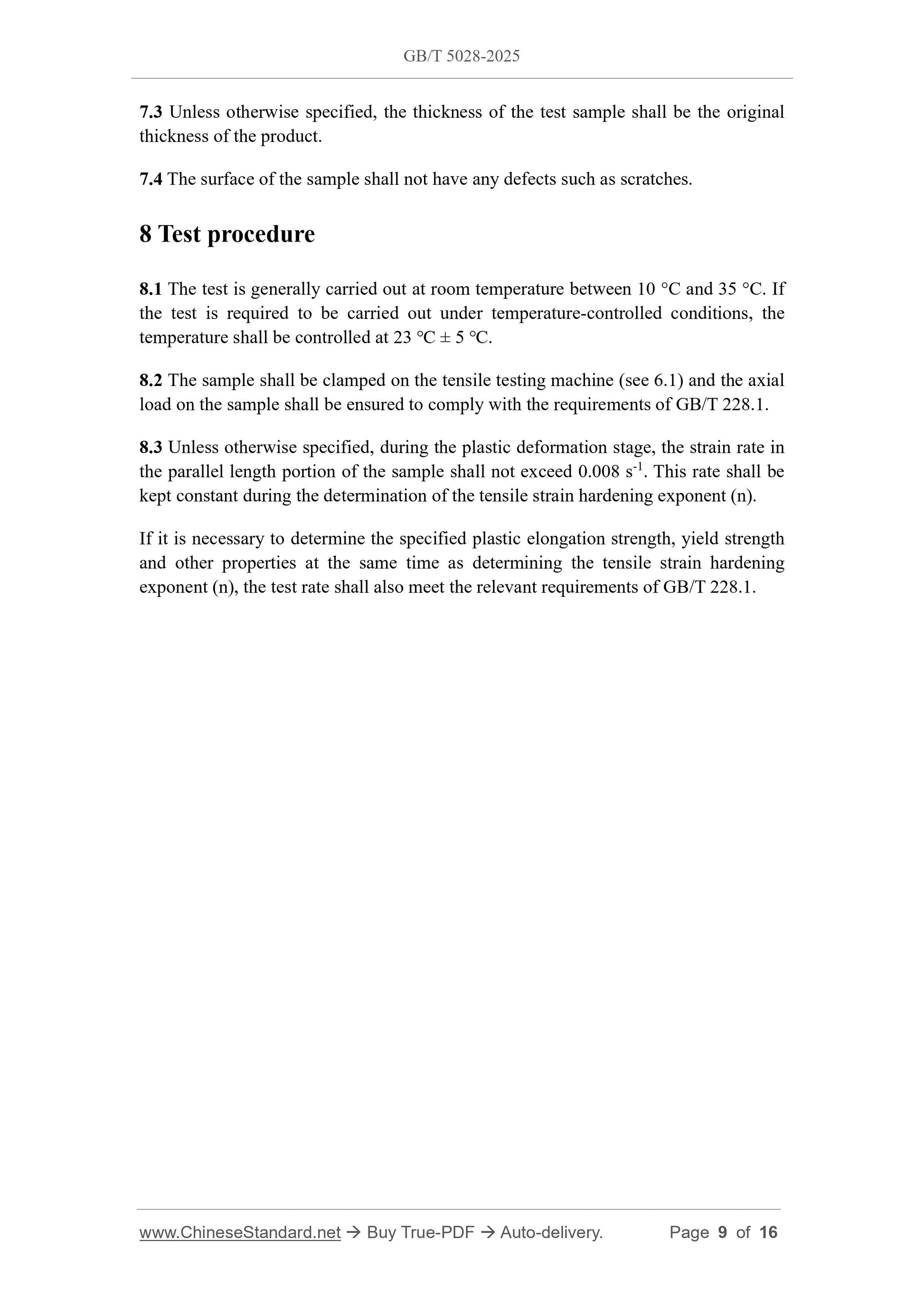 GB/T 5028-2025

7.3 Unless otherwise specified, the thickness of the test sample shall be the original thickness of the product.

7.4 The surface of the sample shall not have any defects such as scratches.

8 Test procedure

8.1 The test is generally carried out at room temperature between 10 °C and 35 °C. If the test is required to be carried out under temperature-controlled conditions, the temperature shall be controlled at 23 °C ± 5 °C.

8.2 The sample shall be clamped on the tensile testing machine (see 6.1) and the axial load on the sample shall be ensured to comply with the requirements of GB/T 228.1.

8.3 Unless otherwise specified, during the plastic deformation stage, the strain rate in the parallel length portion of the sample shall not exceed 0.008 $s^{-1}$. This rate shall be kept constant during the determination of the tensile strain hardening exponent (n).

If it is necessary to determine the specified plastic elongation strength, yield strength and other properties at the same time as determining the tensile strain hardening exponent (n), the test rate shall also meet the relevant requirements of GB/T 228.1.

www.ChineseStandard.net → Buy True-PDF → Auto-delivery. Page 9 of 16